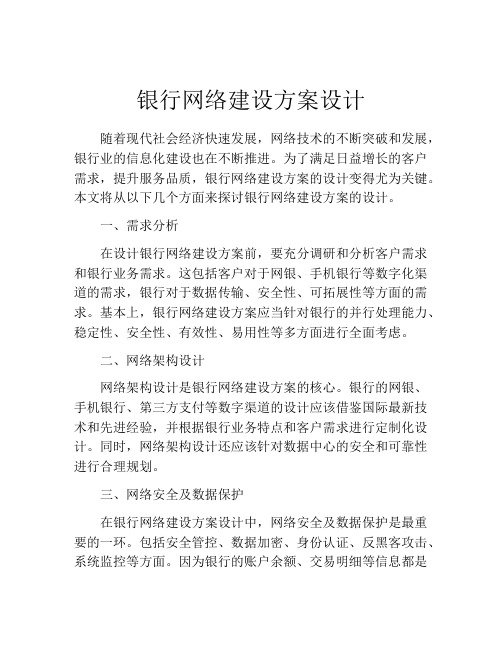 银行网络建设方案设计

随着现代社会经济快速发展，网络技术的不断突破和发展，银行业的信息化建设也在不断推进。为了满足日益增长的客户需求，提升服务品质，银行网络建设方案的设计变得尤为关键。本文将从以下几个方面来探讨银行网络建设方案的设计。

一、需求分析

在设计银行网络建设方案前，要充分调研和分析客户需求和银行业务需求。这包括客户对于网银、手机银行等数字化渠道的需求，银行对于数据传输、安全性、可拓展性等方面的需求。基本上，银行网络建设方案应当针对银行的并行处理能力、稳定性、安全性、有效性、易用性等多方面进行全面考虑。

二、网络架构设计

网络架构设计是银行网络建设方案的核心。银行的网银、手机银行、第三方支付等数字渠道的设计应该借鉴国际最新技术和先进经验，并根据银行业务特点和客户需求进行定制化设计。同时，网络架构设计还应该针对数据中心的安全和可靠性进行合理规划。

三、网络安全及数据保护

在银行网络建设方案设计中，网络安全及数据保护是最重要的一环。包括安全管控、数据加密、身份认证、反黑客攻击、系统监控等方面。因为银行的账户余额、交易明细等信息都是